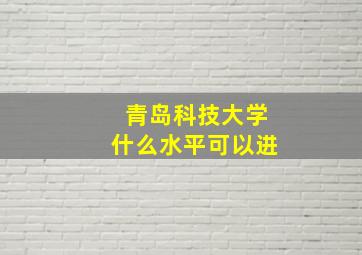 青岛科技大学
什么水平可以进